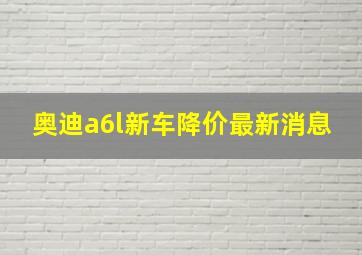 奥迪a6l新车降价最新消息